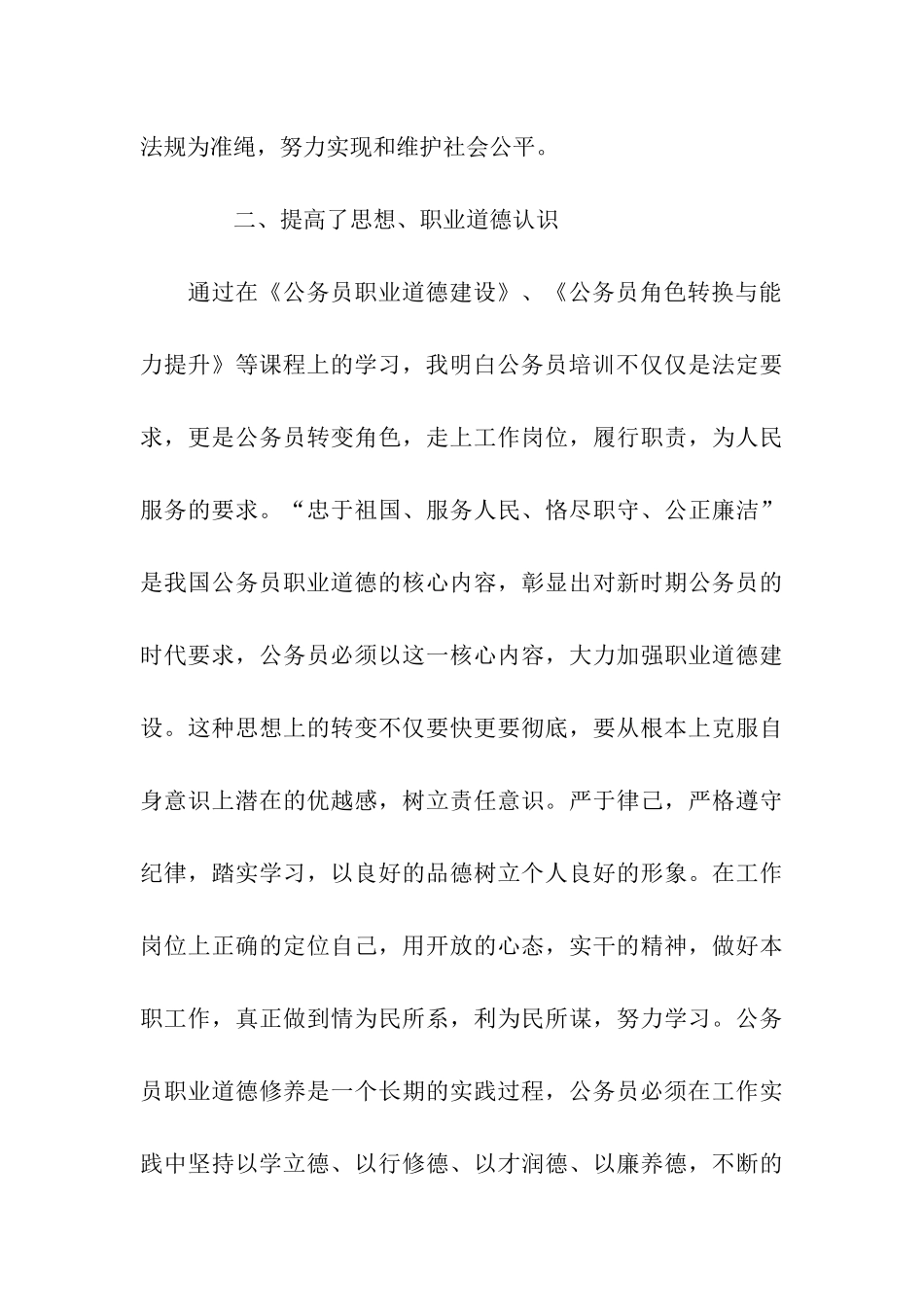 法规为准绳，努力实现和维护社会公平。

二、提高了思想、职业道德认识

通过在《公务员职业道德建设》、《公务员角色转换与能力提升》等课程上的学习，我明白公务员培训不仅仅是法定要求，更是公务员转变角色，走上工作岗位，履行职责，为人民服务的要求。“忠于祖国、服务人民、恪尽职守、公正廉洁”是我国公务员职业道德的核心内容，彰显出对新时期公务员的时代要求，公务员必须以这一核心内容，大力加强职业道德建设。这种思想上的转变不仅要快更要彻底，要从根本上克服自身意识上潜在的优越感，树立责任意识。严于律己，严格遵守纪律，踏实学习，以良好的品德树立个人良好的形象。在工作岗位上正确的定位自己，用开放的心态，实干的精神，做好本职工作，真正做到情为民所系，利为民所谋，努力学习。公务员职业道德修养是一个长期的实践过程，公务员必须在工作实践中坚持以学立德、以行修德、以才润德、以廉养德，不断的